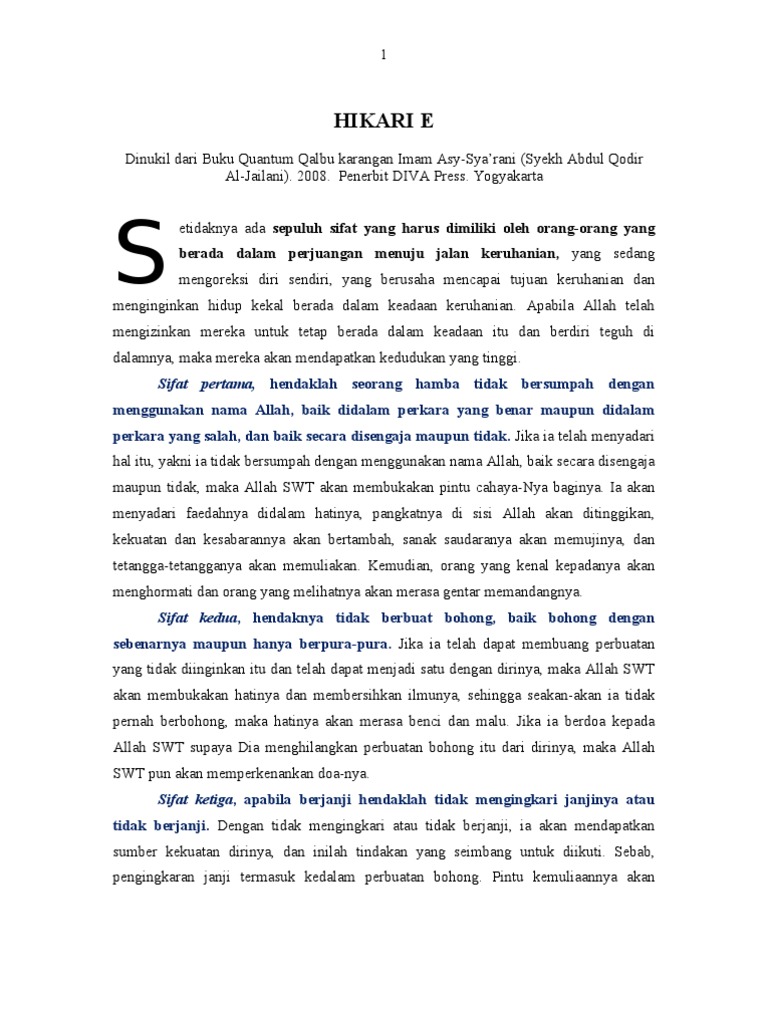 1

HIKARI E

Dinukil dari Buku Quantum Qalbu karangan Imam Asy-Sya'rani (Syekh Abdul Qodir Al-Jailani). 2008. Penerbit DIVA Press. Yogyakarta

Setidaknya ada sepuluh sifat yang harus dimiliki oleh orang-orang yang berada dalam perjuangan menuju jalan keruhanian, yang sedang mengoreksi diri sendiri, yang berusaha mencapai tujuan keruhanian dan menginginkan hidup kekal berada dalam keadaan keruhanian. Apabila Allah telah mengizinkan mereka untuk tetap berada dalam keadaan itu dan berdiri teguh di dalamnya, maka mereka akan mendapatkan kedudukan yang tinggi.

Sifat pertama, hendaklah seorang hamba tidak bersumpah dengan menggunakan nama Allah, baik didalam perkara yang benar maupun didalam perkara yang salah, dan baik secara disengaja maupun tidak. Jika ia telah menyadari hal itu, yakni ia tidak bersumpah dengan menggunakan nama Allah, baik secara disengaja maupun tidak, maka Allah SWT akan membukakan pintu cahaya-Nya baginya. Ia akan menyadari faedahnya didalam hatinya, pangkatnya di sisi Allah akan ditinggikan, kekuatan dan kesabarannya akan bertambah, sanak saudaranya akan memujinya, dan tetangga-tetangganya akan memuliakan. Kemudian, orang yang kenal kepadanya akan menghormati dan orang yang melihatnya akan merasa gentar memandangnya.

Sifat kedua, hendaknya tidak berbuat bohong, baik bohong dengan sebenarnya maupun hanya berpura-pura. Jika ia telah dapat membuang perbuatan yang tidak diinginkan itu dan telah dapat menjadi satu dengan dirinya, maka Allah SWT akan membukakan hatinya dan membersihkan ilmunya, sehingga seakan-akan ia tidak pernah berbohong, maka hatinya akan merasa benci dan malu. Jika ia berdoa kepada Allah SWT supaya Dia menghilangkan perbuatan bohong itu dari dirinya, maka Allah SWT pun akan memperkenankan doa-nya.

Sifat ketiga, apabila berjanji hendaklah tidak mengingkari janjinya atau tidak berjanji. Dengan tidak mengingkari atau tidak berjanji, ia akan mendapatkan sumber kekuatan dirinya, dan inilah tindakan yang seimbang untuk diikuti. Sebab, pengingkaran janji termasuk kedalam perbuatan bohong. Pintu kemuliaannya akan